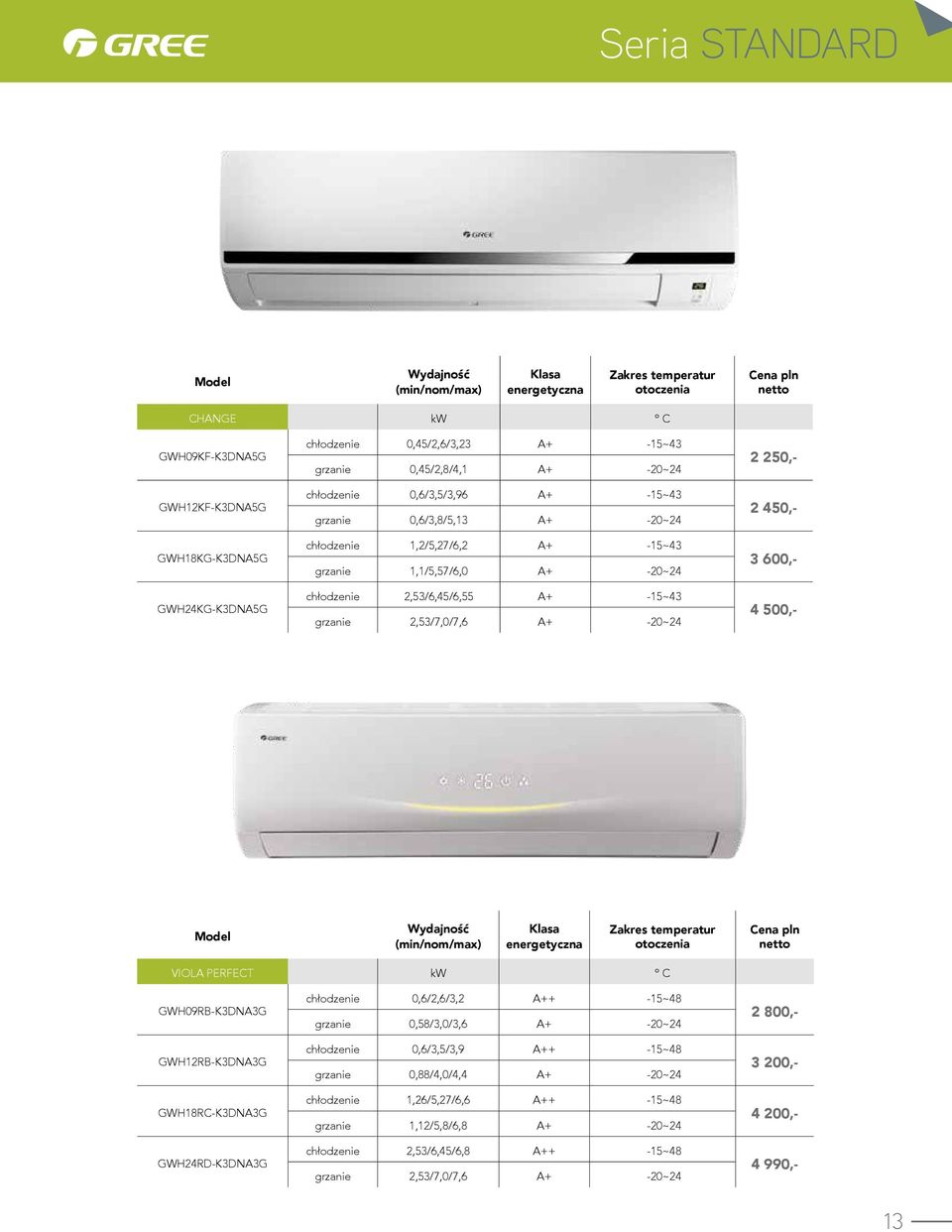 GREE

Seria STANDARD

GREE

| Model | | Wydajność (min/nom/max) | Klasa energetyczna | Zakres temperatur otoczenia | Cena pln netto |
|---|---|---|---|---|---|
| CHANGE | | kW | | ° C | |
| GWH09KF-K3DNA5G | chłodzenie | 0,45/2,6/3,23 | A+ | -15~43 | 2 250,- |
| | grzanie | 0,45/2,8/4,1 | A+ | -20~24 | |
| GWH12KF-K3DNA5G | chłodzenie | 0,6/3,5/3,96 | A+ | -15~43 | 2 450,- |
| | grzanie | 0,6/3,8/5,13 | A+ | -20~24 | |
| GWH18KG-K3DNA5G | chłodzenie | 1,2/5,27/6,2 | A+ | -15~43 | 3 600,- |
| | grzanie | 1,1/5,57/6,0 | A+ | -20~24 | |
| GWH24KG-K3DNA5G | chłodzenie | 2,53/6,45/6,55 | A+ | -15~43 | 4 500,- |
| | grzanie | 2,53/7,0/7,6 | A+ | -20~24 | |

GREE

26

| Model | | Wydajność (min/nom/max) | Klasa energetyczna | Zakres temperatur otoczenia | Cena pln netto |
|---|---|---|---|---|---|
| VIOLA PERFECT | | kW | | ° C | |
| GWH09RB-K3DNA3G | chłodzenie | 0,6/2,6/3,2 | A++ | -15~48 | 2 800,- |
| | grzanie | 0,58/3,0/3,6 | A+ | -20~24 | |
| GWH12RB-K3DNA3G | chłodzenie | 0,6/3,5/3,9 | A++ | -15~48 | 3 200,- |
| | grzanie | 0,88/4,0/4,4 | A+ | -20~24 | |
| GWH18RC-K3DNA3G | chłodzenie | 1,26/5,27/6,6 | A++ | -15~48 | 4 200,- |
| | grzanie | 1,12/5,8/6,8 | A+ | -20~24 | |
| GWH24RD-K3DNA3G | chłodzenie | 2,53/6,45/6,8 | A++ | -15~48 | 4 990,- |
| | grzanie | 2,53/7,0/7,6 | A+ | -20~24 | |

13